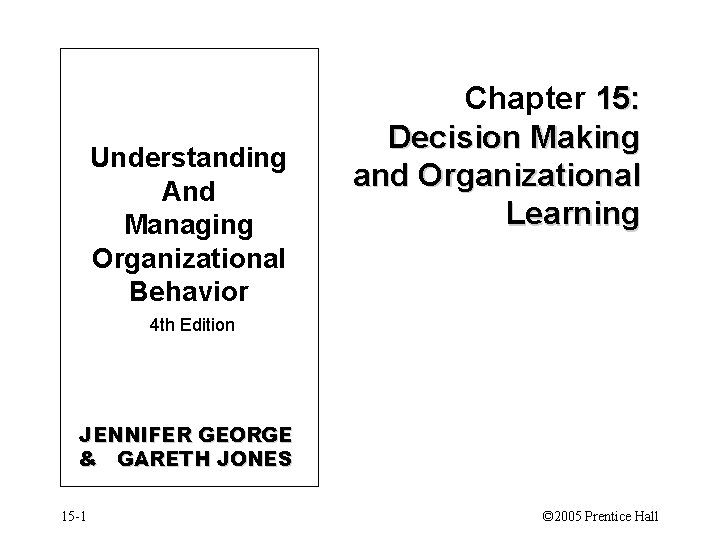 Understanding And Managing Organizational Behavior

4th Edition

JENNIFER GEORGE & GARETH JONES

Chapter 15: Decision Making and Organizational Learning

15-1

©2005 Prentice Hall